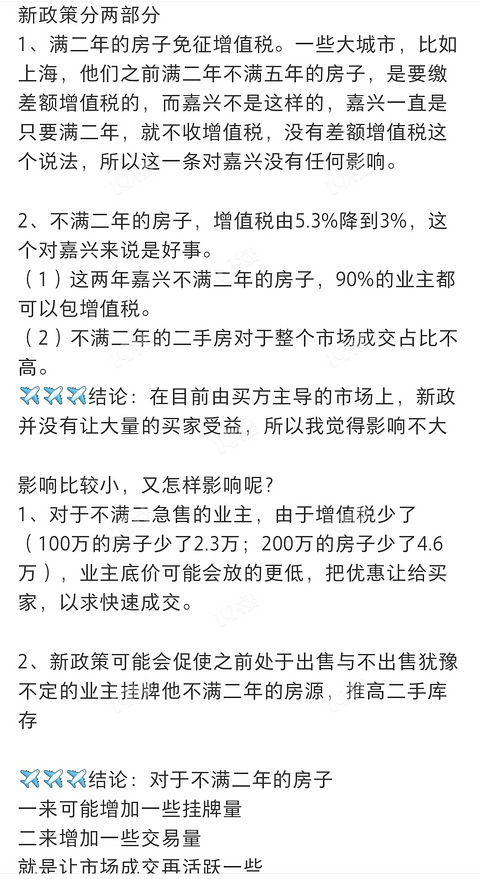 新政策分两部分
1、满二年的房子免征增值税。一些大城市，比如上海，他们之前满二年不满五年的房子，是要缴差额增值税的，而嘉兴不是这样的，嘉兴一直是只要满二年，就不收增值税，没有差额增值税这个说法，所以这一条对嘉兴没有任何影响。

2、不满二年的房子，增值税由5.3%降到3%，这个对嘉兴来说是好事。
（1）这两年嘉兴不满二年的房子，90%的业主都可以包增值税。
（2）不满二年的二手房对于整个市场成交占比不高。
✈️✈️✈️结论：在目前由买方主导的市场上，新政并没有让大量的买家受益，所以我觉得影响不大

影响比较小，又怎样影响呢？
1、对于不满二急售的业主，由于增值税少了（100万的房子少了2.3万；200万的房子少了4.6万），业主底价可能会放的更低，把优惠让给买家，以求快速成交。

2、新政策可能会促使之前处于出售与不出售犹豫不定的业主挂牌他不满二年的房源，推高二手库存

✈️✈️✈️结论：对于不满二年的房子
一来可能增加一些挂牌量
二来增加一些交易量
就是让市场成交再活跃一些